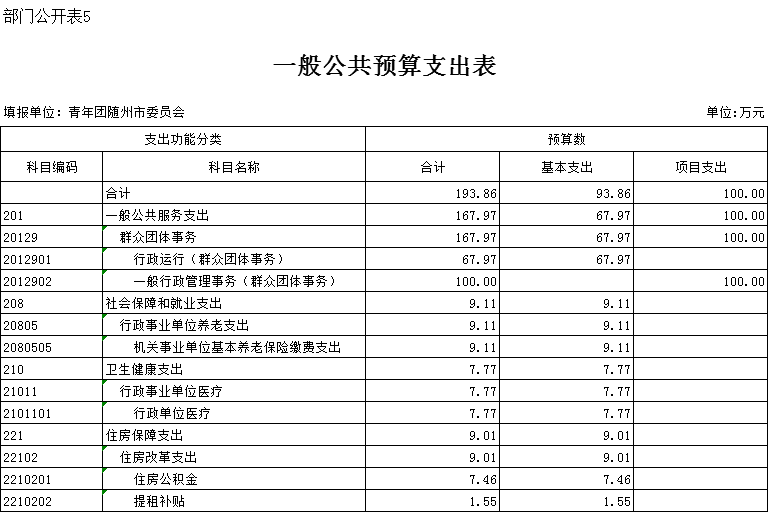 部门公开表5

一般公共预算支出表

填报单位：青年团随州市委员会

单位:万元

| 支出功能分类 | | 预算数 | | |
|---|---|---|---|---|
| 科目编码 | 科目名称 | 合计 | 基本支出 | 项目支出 |
| | 合计 | 193.86 | 93.86 | 100.00 |
| 201 | 一般公共服务支出 | 167.97 | 67.97 | 100.00 |
| 20129 | 群众团体事务 | 167.97 | 67.97 | 100.00 |
| 2012901 | 行政运行（群众团体事务） | 67.97 | 67.97 | |
| 2012902 | 一般行政管理事务（群众团体事务） | 100.00 | | 100.00 |
| 208 | 社会保障和就业支出 | 9.11 | 9.11 | |
| 20805 | 行政事业单位养老支出 | 9.11 | 9.11 | |
| 2080505 | 机关事业单位基本养老保险缴费支出 | 9.11 | 9.11 | |
| 210 | 卫生健康支出 | 7.77 | 7.77 | |
| 21011 | 行政事业单位医疗 | 7.77 | 7.77 | |
| 2101101 | 行政单位医疗 | 7.77 | 7.77 | |
| 221 | 住房保障支出 | 9.01 | 9.01 | |
| 22102 | 住房改革支出 | 9.01 | 9.01 | |
| 2210201 | 住房公积金 | 7.46 | 7.46 | |
| 2210202 | 提租补贴 | 1.55 | 1.55 | |